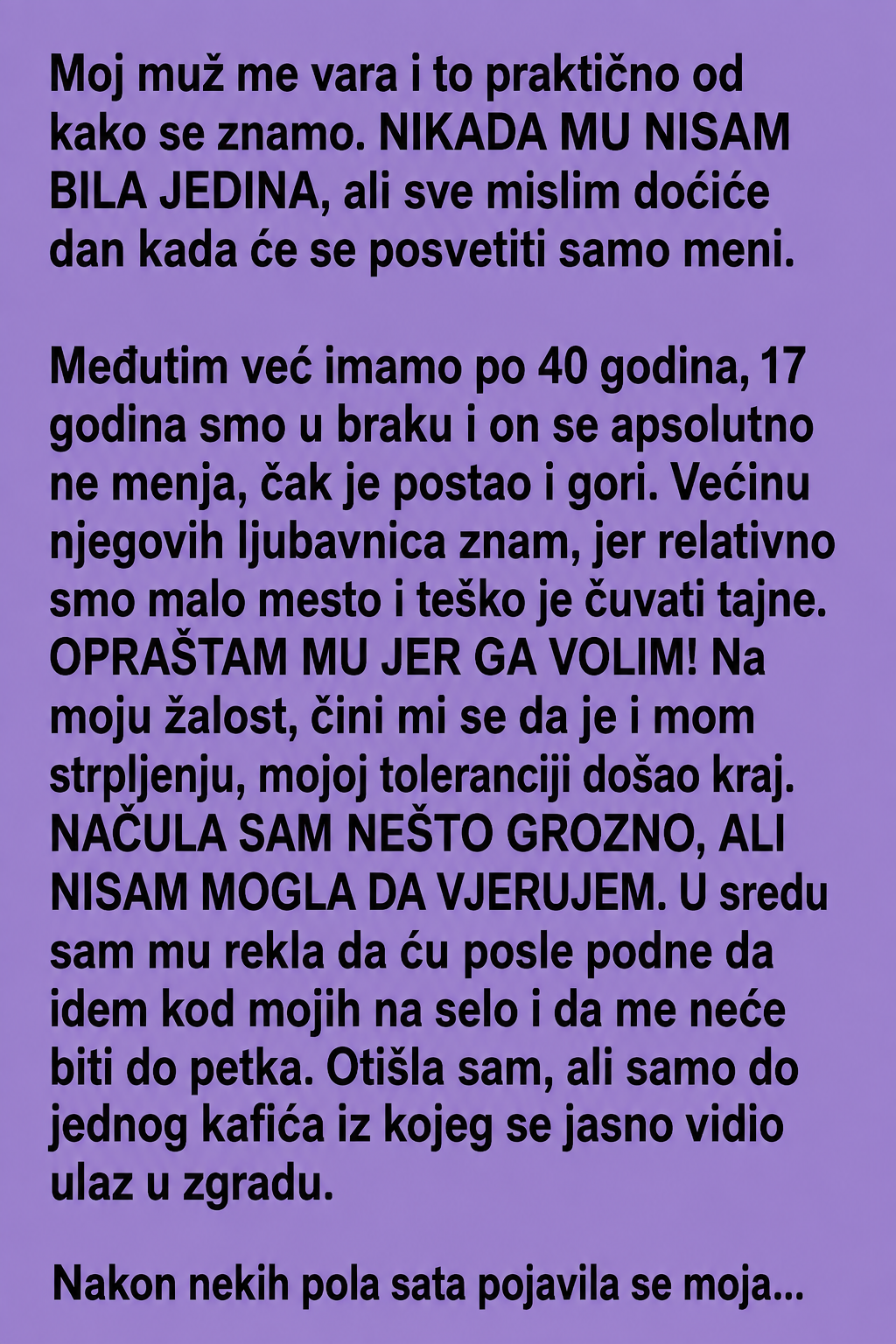 Moj muž me vara i to praktično od kako se znamo. NIKADA MU NISAM BILA JEDINA, ali sve mislim doćiće dan kada će se posvetiti samo meni.

Međutim već imamo po 40 godina, 17 godina smo u braku i on se apsolutno ne menja, čak je postao i gori. Većinu njegovih ljubavnica znam, jer relativno smo malo mesto i teško je čuvati tajne. OPRAŠTAM MU JER GA VOLIM! Na moju žalost, čini mi se da je i mom strpljenju, mojoj toleranciji došao kraj. NAČULA SAM NEŠTO GROZNO, ALI NISAM MOGLA DA VJERUJEM. U sredu sam mu rekla da ću posle podne da idem kod mojih na selo i da me neće biti do petka. Otišla sam, ali samo do jednog kafića iz kojeg se jasno vidio ulaz u zgradu.

Nakon nekih pola sata pojavila se moja...